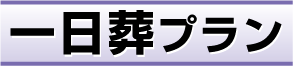 一日葬プラン